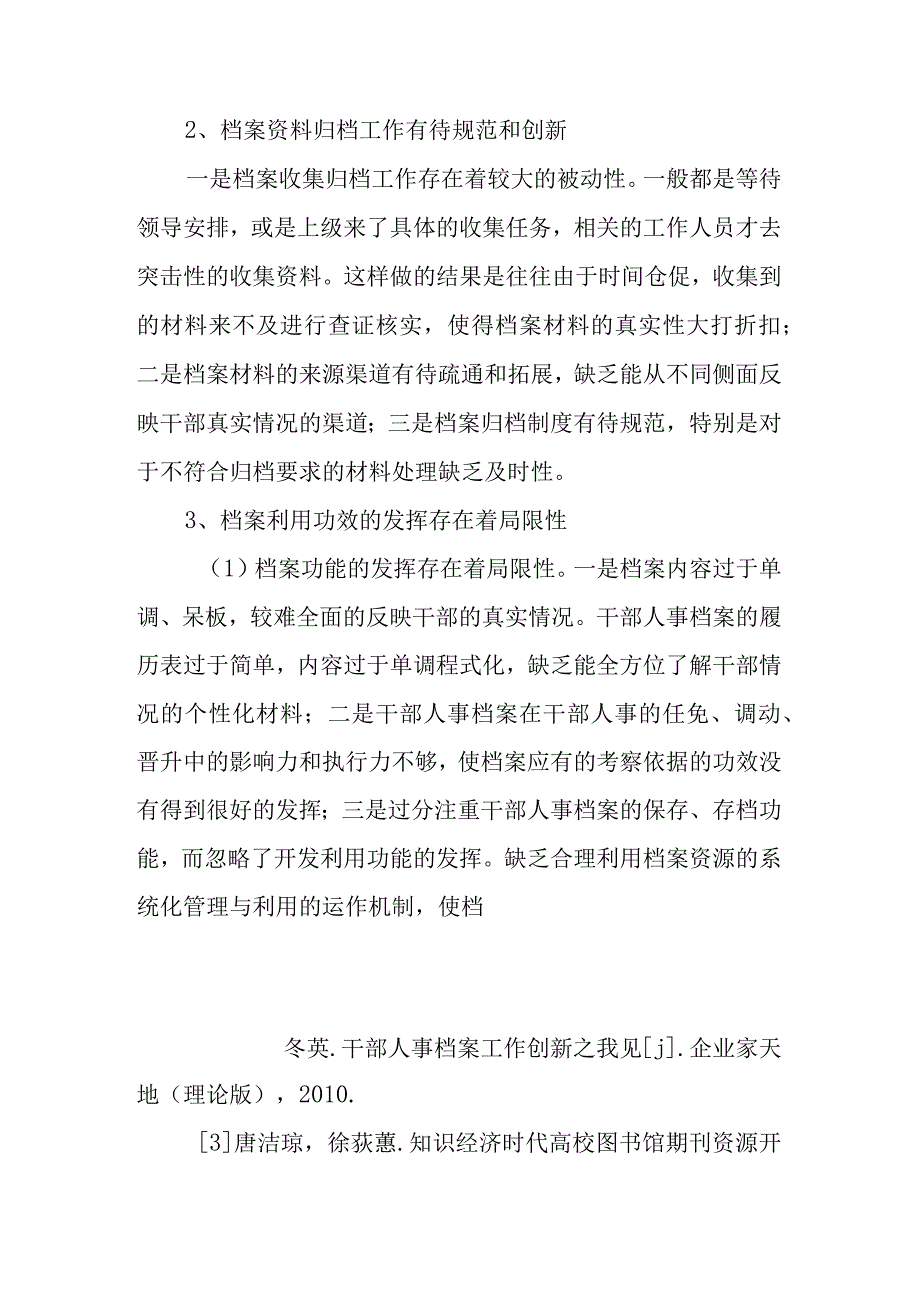 2、档案资料归档工作有待规范和创新

一是档案收集归档工作存在着较大的被动性。一般都是等待领导安排，或是上级来了具体的收集任务，相关的工作人员才去突击性的收集资料。这样做的结果是往往由于时间仓促，收集到的材料来不及进行查证核实，使得档案材料的真实性大打折扣；二是档案材料的来源渠道有待疏通和拓展，缺乏能从不同侧面反映干部真实情况的渠道；三是档案归档制度有待规范，特别是对于不符合归档要求的材料处理缺乏及时性。

3、档案利用功效的发挥存在着局限性

（1）档案功能的发挥存在着局限性。一是档案内容过于单调、呆板，较难全面的反映干部的真实情况。干部人事档案的履历表过于简单，内容过于单调程式化，缺乏能全方位了解干部情况的个性化材料；二是干部人事档案在干部人事的任免、调动、晋升中的影响力和执行力不够，使档案应有的考察依据的功效没有得到很好的发挥；三是过分注重干部人事档案的保存、存档功能，而忽略了开发利用功能的发挥。缺乏合理利用档案资源的系统化管理与利用的运作机制，使档

冬英.干部人事档案工作创新之我见[j].企业家天地（理论版），2010.

[3]唐洁琼，徐荻蕙.知识经济时代高校图书馆期刊资源开